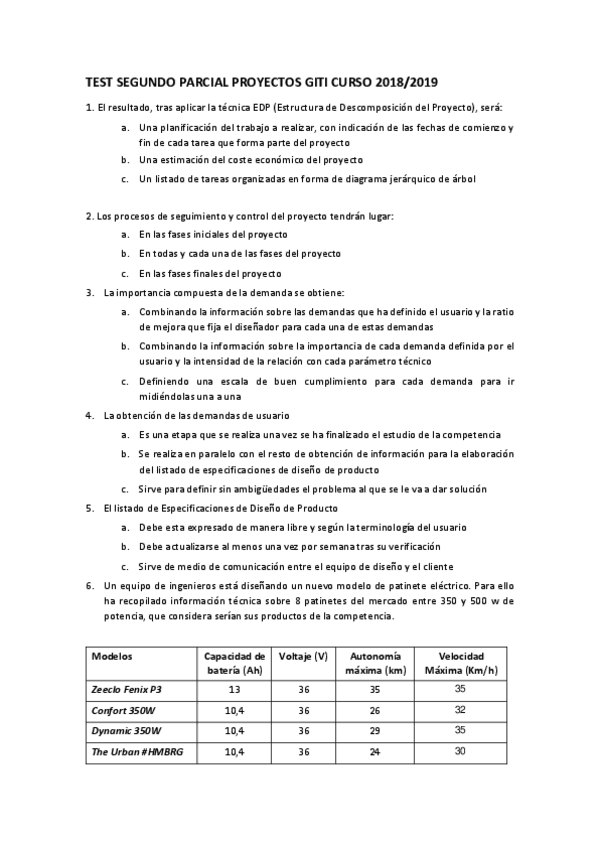 TEST SEGUNDO PARCIAL PROYECTOS GITI CURSO 2018/2019

1. El resultado, tras aplicar la técnica EDP (Estructura de Descomposición del Proyecto), será:

a. Una planificación del trabajo a realizar, con indicación de las fechas de comienzo y fin de cada tarea que forma parte del proyecto

b. Una estimación del coste económico del proyecto

c. Un listado de tareas organizadas en forma de diagrama jerárquico de árbol

2. Los procesos de seguimiento y control del proyecto tendrán lugar:

a. En las fases iniciales del proyecto

b. En todas y cada una de las fases del proyecto

c. En las fases finales del proyecto

3. La importancia compuesta de la demanda se obtiene:

a. Combinando la información sobre las demandas que ha definido el usuario y la ratio de mejora que fija el diseñador para cada una de estas demandas

b. Combinando la información sobre la importancia de cada demanda definida por el usuario y la intensidad de la relación con cada parámetro técnico

c. Definiendo una escala de buen cumplimiento para cada demanda para ir midiéndolas una a una

4. La obtención de las demandas de usuario

a. Es una etapa que se realiza una vez se ha finalizado el estudio de la competencia

b. Se realiza en paralelo con el resto de obtención de información para la elaboración del listado de especificaciones de diseño de producto

c. Sirve para definir sin ambigüedades el problema al que se le va a dar solución

5. El listado de Especificaciones de Diseño de Producto

a. Debe esta expresado de manera libre y según la terminología del usuario

b. Debe actualizarse al menos una vez por semana tras su verificación

c. Sirve de medio de comunicación entre el equipo de diseño y el cliente

6. Un equipo de ingenieros está diseñando un nuevo modelo de patinete eléctrico. Para ello ha recopilado información técnica sobre 8 patinetes del mercado entre 350 y 500 w de potencia, que considera serían sus productos de la competencia.

| Modelos | Capacidad de batería (Ah) | Voltaje (V) | Autonomía máxima (km) | Velocidad Máxima (Km/h) |
|---|---|---|---|---|
| Zeeclo Fenix P3 | 13 | 36 | 35 | 35 |
| Confort 350W | 10,4 | 36 | 26 | 32 |
| Dynamic 350W | 10,4 | 36 | 29 | 35 |
| The Urban #HMBRG | 10,4 | 36 | 24 | 30 |